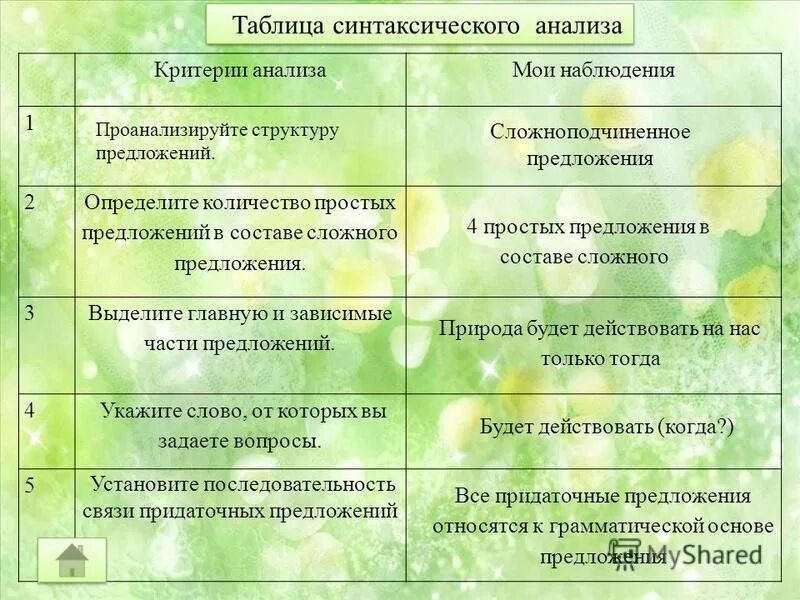 Таблица синтаксического анализа

| | Критерии анализа | Мои наблюдения |
|---|---|---|
| 1 | Проанализируйте структуру предложений. | Сложноподчиненное предложения |
| 2 | Определите количество простых предложений в составе сложного предложения. | 4 простых предложения в составе сложного |
| 3 | Выделите главную и зависимые части предложений. | Природа будет действовать на нас только тогда |
| 4 | Укажите слово, от которых вы задаете вопросы. | Будет действовать (когда?) |
| 5 | Установите последовательность связи придаточных предложений | Все придаточные предложения относятся к грамматической основе предложения |

MyShared